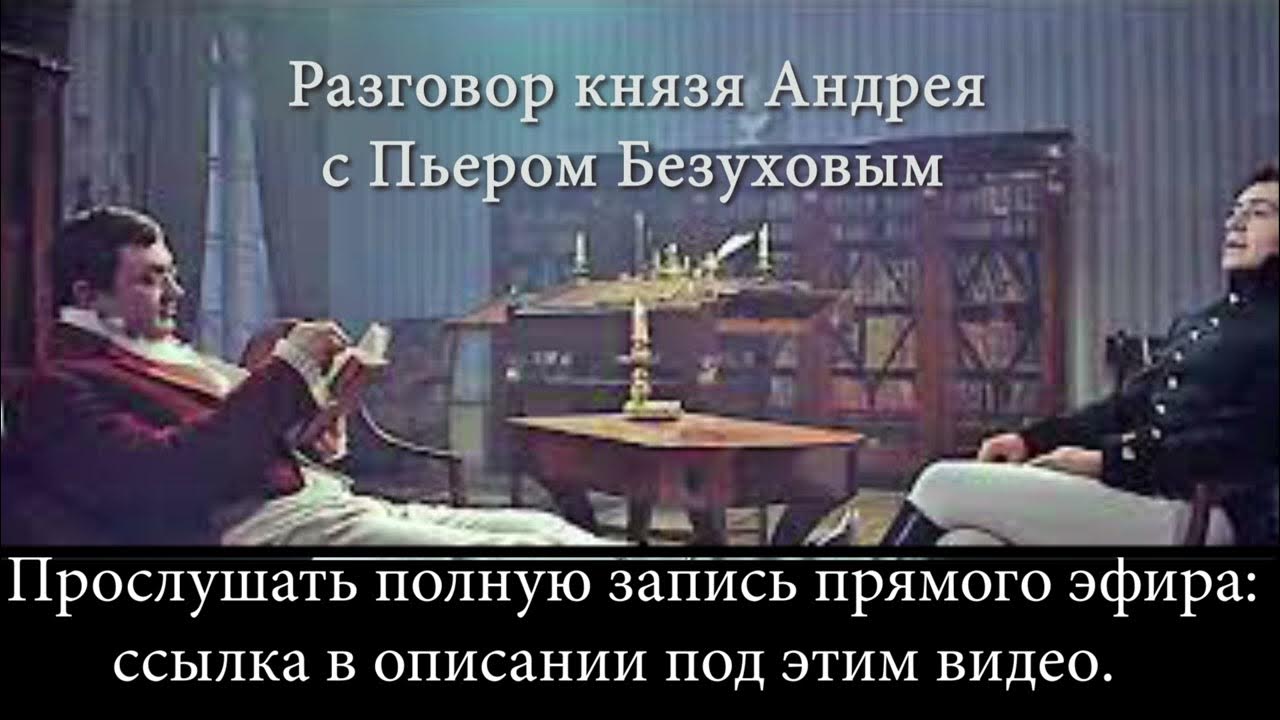 Разговор князя Андрея с Пьером Безуховым

Прослушать полную запись прямого эфира: ссылка в описании под этим видео.